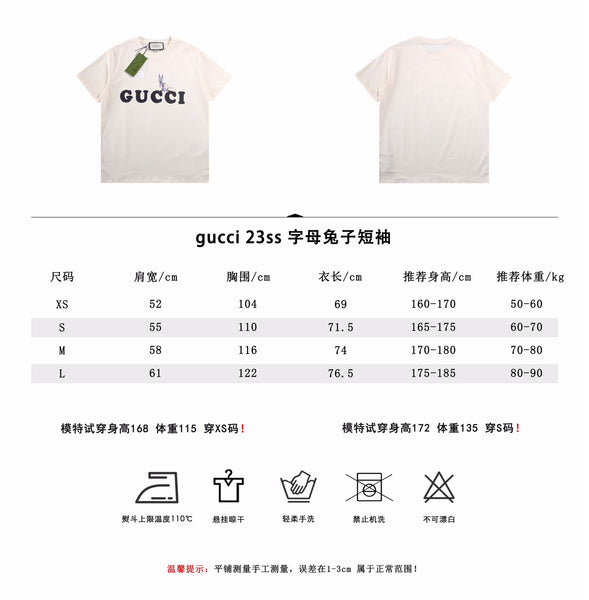 GUCCI

gucci 23ss 字母兔子短袖

| 尺码 | 肩宽/cm | 胸围/cm | 衣长/cm | 推荐身高/cm | 推荐体重/kg |
|---|---|---|---|---|---|
| XS | 52 | 104 | 69 | 160-170 | 50-60 |
| S | 55 | 110 | 71.5 | 165-175 | 60-70 |
| M | 58 | 116 | 74 | 170-180 | 70-80 |
| L | 61 | 122 | 76.5 | 175-185 | 80-90 |

模特试穿身高168 体重115 穿XS码!

模特试穿身高172 体重135 穿S码!

熨斗上限温度110℃ 悬挂晾干 轻柔手洗 禁止机洗 不可漂白

温馨提示:平铺测量手工测量，误差在1-3cm 属于正常范围!